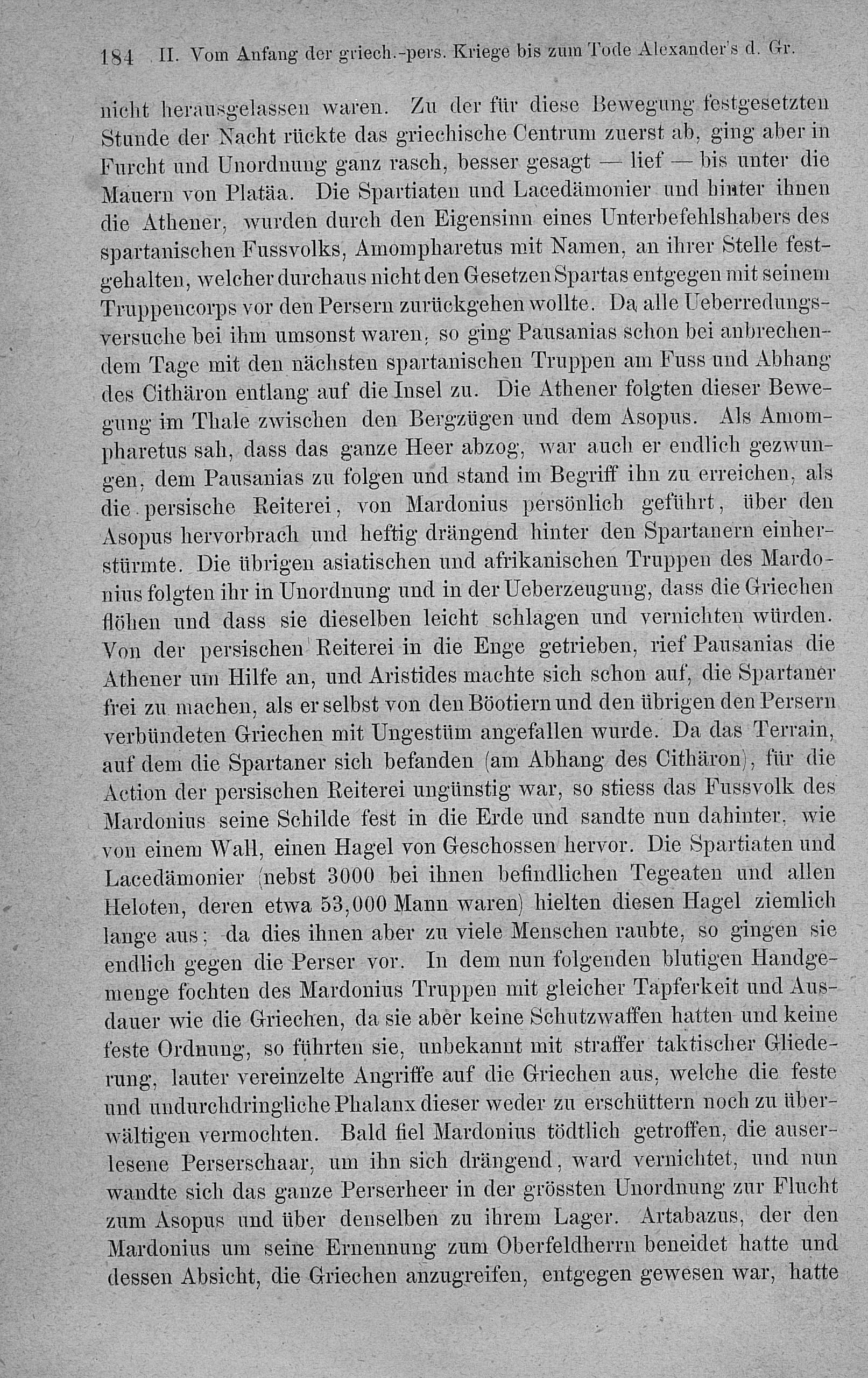 184 II. Vom Anfang der griech.-pers. Kriege bis zum Tode Alexander's d. Gr.

nicht herausgelassen waren. Zu der für diese Bewegung festgesetzten Stunde der Nacht rückte das griechische Centrum zuerst ab, ging aber in Furcht und Unordnung ganz rasch, besser gesagt — lief — bis unter die Mauern von Platäa. Die Spartiaten und Lacedämonier und hinter ihnen die Athener, wurden durch den Eigensinn eines Unterbefehlshabers des spartanischen Fussvolks, Amompharetus mit Namen, an ihrer Stelle festgehalten, welcher durchaus nicht den Gesetzen Spartas entgegen mit seinem Truppencorps vor den Persern zurückgehen wollte. Da alle Ueberredungsversuche bei ihm umsonst waren, so ging Pausanias schon bei anbrechendem Tage mit den nächsten spartanischen Truppen am Fuss und Abhang des Cithäron entlang auf die Insel zu. Die Athener folgten dieser Bewegung im Thale zwischen den Bergzügen und dem Asopus. Als Amompharetus sah, dass das ganze Heer abzog, war auch er endlich gezwungen, dem Pausanias zu folgen und stand im Begriff ihn zu erreichen, als die persische Reiterei, von Mardonius persönlich geführt, über den Asopus hervorbrach und heftig drängend hinter den Spartanern einherstürmte. Die übrigen asiatischen und afrikanischen Truppen des Mardonius folgten ihr in Unordnung und in der Ueberzeugung, dass die Griechen flöhen und dass sie dieselben leicht schlagen und vernichten würden. Von der persischen Reiterei in die Enge getrieben, rief Pausanias die Athener um Hilfe an, und Aristides machte sich schon auf, die Spartaner frei zu machen, als er selbst von den Böotiern und den übrigen den Persern verbündeten Griechen mit Ungestüm angefallen wurde. Da das Terrain, auf dem die Spartaner sich befanden (am Abhang des Cithäron), für die Action der persischen Reiterei ungünstig war, so stiess das Fussvolk des Mardonius seine Schilde fest in die Erde und sandte nun dahinter, wie von einem Wall, einen Hagel von Geschossen hervor. Die Spartiaten und Lacedämonier (nebst 3000 bei ihnen befindlichen Tegeaten und allen Heloten, deren etwa 53,000 Mann waren) hielten diesen Hagel ziemlich lange aus; da dies ihnen aber zu viele Menschen raubte, so gingen sie endlich gegen die Perser vor. In dem nun folgenden blutigen Handgemenge fochten des Mardonius Truppen mit gleicher Tapferkeit und Ausdauer wie die Griechen, da sie aber keine Schutzwaffen hatten und keine feste Ordnung, so führten sie, unbekannt mit straffer taktischer Gliederung, lauter vereinzelte Angriffe auf die Griechen aus, welche die feste und undurchdringliche Phalanx dieser weder zu erschüttern noch zu überwältigen vermochten. Bald fiel Mardonius tödtlich getroffen, die auserlesene Perserschaar, um ihn sich drängend, ward vernichtet, und nun wandte sich das ganze Perserheer in der grössten Unordnung zur Flucht zum Asopus und über denselben zu ihrem Lager. Artabazus, der den Mardonius um seine Ernennung zum Oberfeldherrn beneidet hatte und dessen Absicht, die Griechen anzugreifen, entgegen gewesen war, hatte